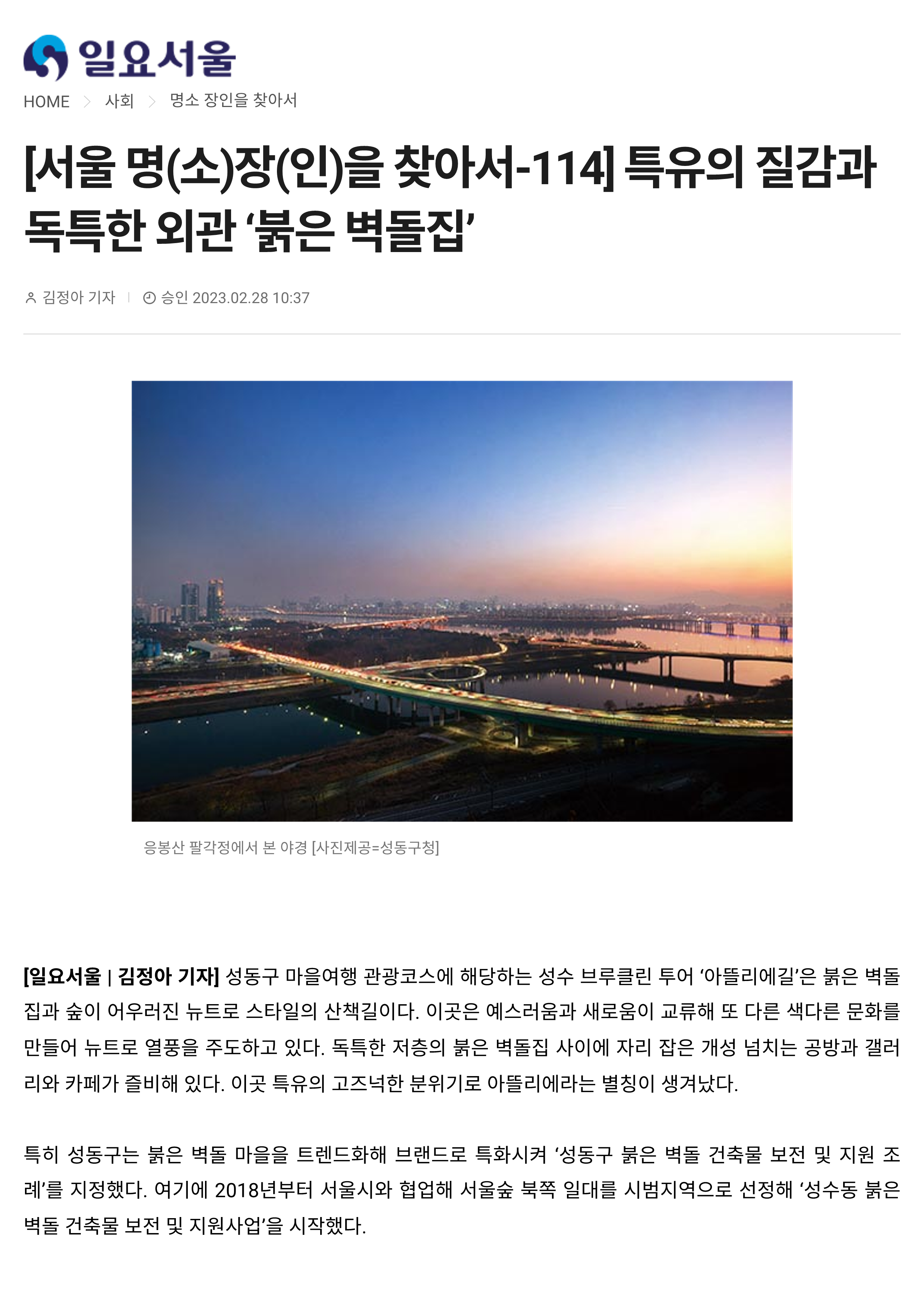 일요서울

HOME > 사회 > 명소 장인을 찾아서

[서울 명(소)장(인)을 찾아서-114] 특유의 질감과 독특한 외관 '붉은 벽돌집'

김정아 기자 | 승인 2023.02.28 10:37

응봉산 팔각정에서 본 야경 [사진제공=성동구청]

[일요서울 | 김정아 기자] 성동구 마을여행 관광코스에 해당하는 성수 브루클린 투어 '아뜰리에길'은 붉은 벽돌집과 숲이 어우러진 뉴트로 스타일의 산책길이다. 이곳은 예스러움과 새로움이 교류해 또 다른 색다른 문화를 만들어 뉴트로 열풍을 주도하고 있다. 독특한 저층의 붉은 벽돌집 사이에 자리 잡은 개성 넘치는 공방과 갤러리와 카페가 즐비해 있다. 이곳 특유의 고즈넉한 분위기로 아뜰리에라는 별칭이 생겨났다.

특히 성동구는 붉은 벽돌 마을을 트렌드화해 브랜드로 특화시켜 '성동구 붉은 벽돌 건축물 보전 및 지원 조례'를 지정했다. 여기에 2018년부터 서울시와 협업해 서울숲 북쪽 일대를 시범지역으로 선정해 '성수동 붉은 벽돌 건축물 보전 및 지원사업'을 시작했다.